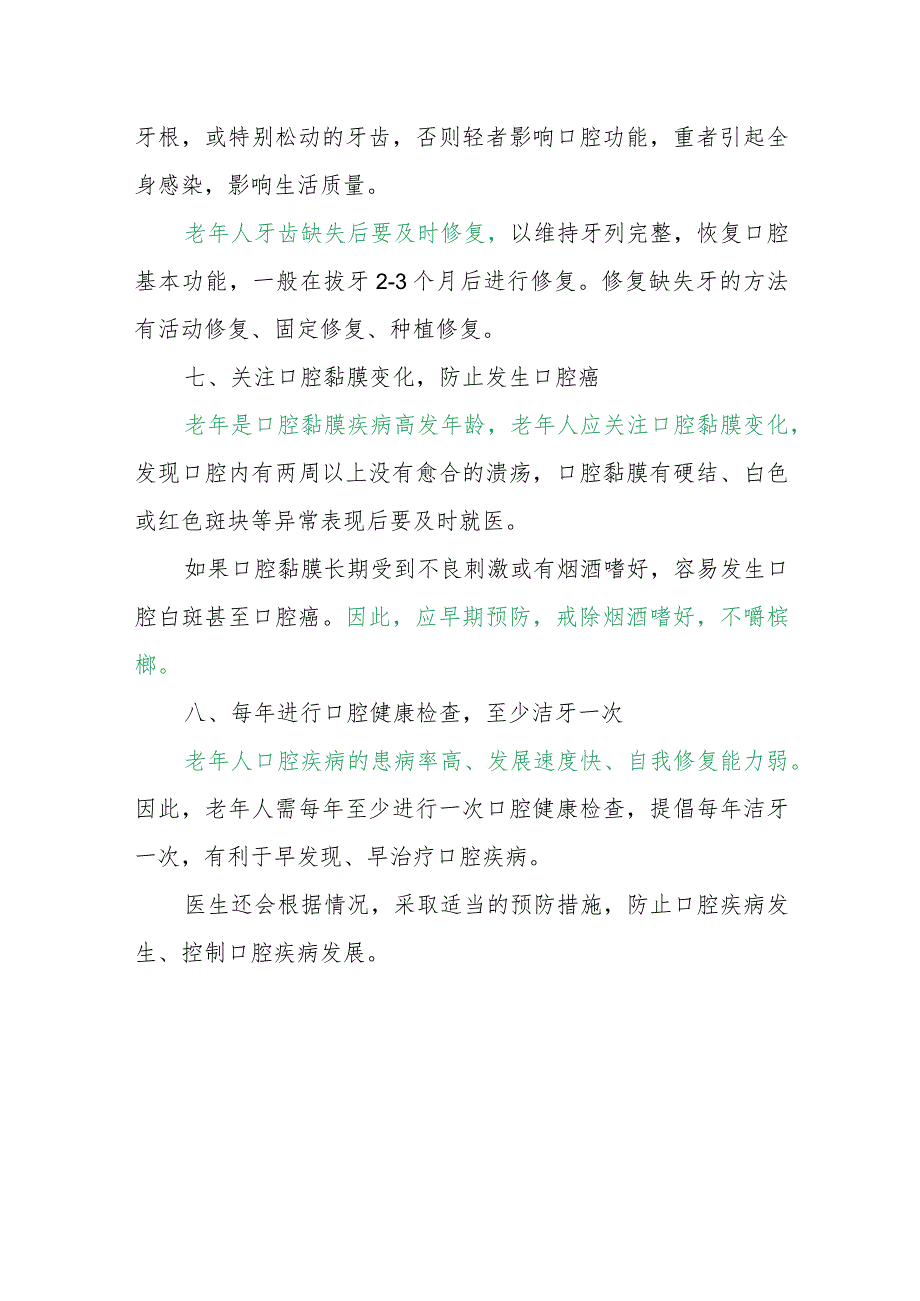 牙根，或特别松动的牙齿，否则轻者影响口腔功能，重者引起全身感染，影响生活质量。

老年人牙齿缺失后要及时修复，以维持牙列完整，恢复口腔基本功能，一般在拔牙2-3个月后进行修复。修复缺失牙的方法有活动修复、固定修复、种植修复。

七、关注口腔黏膜变化，防止发生口腔癌

老年是口腔黏膜疾病高发年龄，老年人应关注口腔黏膜变化，发现口腔内有两周以上没有愈合的溃疡，口腔黏膜有硬结、白色或红色斑块等异常表现后要及时就医。

如果口腔黏膜长期受到不良刺激或有烟酒嗜好，容易发生口腔白斑甚至口腔癌。因此，应早期预防，戒除烟酒嗜好，不嚼槟榔。

八、每年进行口腔健康检查，至少洁牙一次

老年人口腔疾病的患病率高、发展速度快、自我修复能力弱。因此，老年人需每年至少进行一次口腔健康检查，提倡每年洁牙一次，有利于早发现、早治疗口腔疾病。

医生还会根据情况，采取适当的预防措施，防止口腔疾病发生、控制口腔疾病发展。